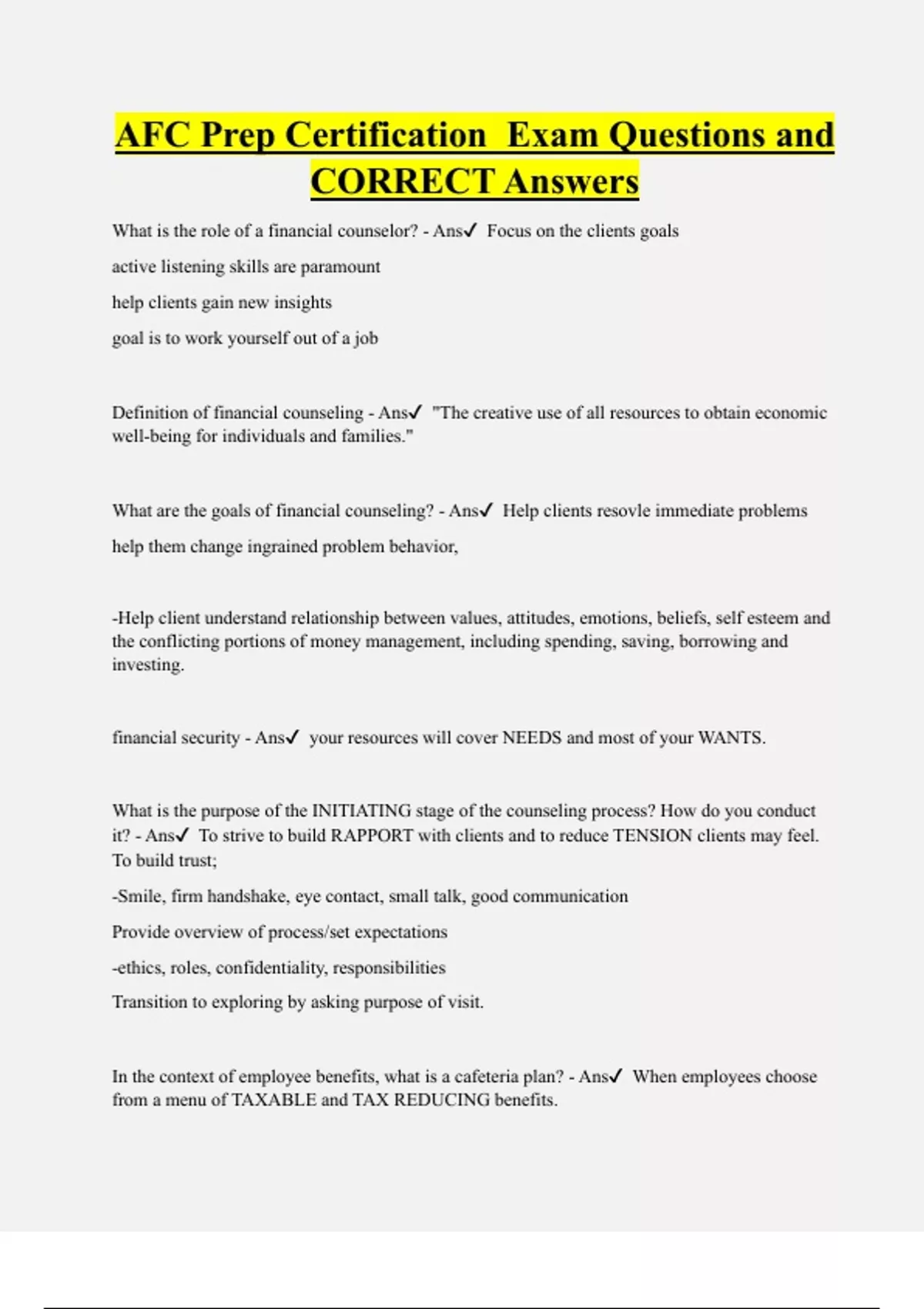 AFC Prep Certification  Exam Questions and CORRECT Answers

What is the role of a financial counselor? - Ans✓ Focus on the clients goals

active listening skills are paramount

help clients gain new insights

goal is to work yourself out of a job

Definition of financial counseling - Ans✓ "The creative use of all resources to obtain economic well-being for individuals and families."

What are the goals of financial counseling? - Ans✓ Help clients resovle immediate problems

help them change ingrained problem behavior,

-Help client understand relationship between values, attitudes, emotions, beliefs, self esteem and the conflicting portions of money management, including spending, saving, borrowing and investing.

financial security - Ans✓ your resources will cover NEEDS and most of your WANTS.

What is the purpose of the INITIATING stage of the counseling process? How do you conduct it? - Ans✓ To strive to build RAPPORT with clients and to reduce TENSION clients may feel. To build trust;

-Smile, firm handshake, eye contact, small talk, good communication

Provide overview of process/set expectations

-ethics, roles, confidentiality, responsibilities

Transition to exploring by asking purpose of visit.

In the context of employee benefits, what is a cafeteria plan? - Ans✓ When employees choose from a menu of TAXABLE and TAX REDUCING benefits.